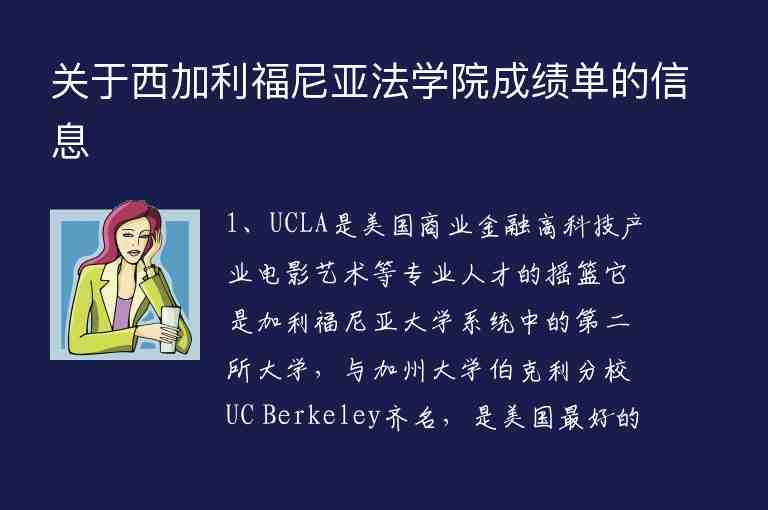 关于西加利福尼亚法学院成绩单的信息

1、UCLA是美国商业金融高科技产业电影艺术等专业人才的摇篮它是加利福尼亚大学系统中的第二所大学，与加州大学伯克利分校UC Berkeley齐名，是美国最好的